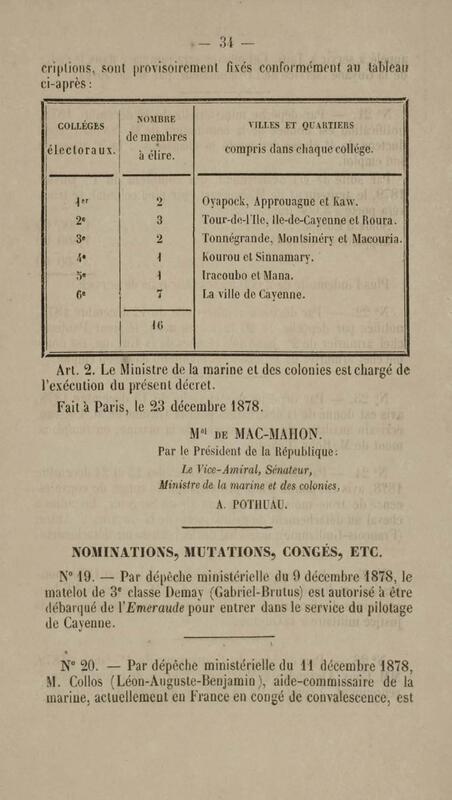 — 34 —

criptions, sont provisoirement fixés conformément au tableau ci-après :

| COLLÉGES électoraux. | NOMBRE de membres à élire. | VILLES ET QUARTIERS compris dans chaque collége. |
|---|---|---|
| 1er | 2 | Oyapock, Approuague et Kaw. |
| 2e | 3 | Tour-de-l'Ile, Ile-de-Cayenne et Roura. |
| 3e | 2 | Tonnégrande, Montsinéry et Macouria. |
| 4e | 1 | Kourou et Sinnamary. |
| 5e | 1 | Iracoubo et Mana. |
| 6e | 7 | La ville de Cayenne. |
| | 16 | |

Art. 2. Le Ministre de la marine et des colonies est chargé de l'exécution du présent décret.

Fait à Paris, le 23 décembre 1878.

Mal DE MAC-MAHON.

Par le Président de la République :

Le Vice-Amiral, Sénateur,

Ministre de la marine et des colonies,

A. POTHUAU.

NOMINATIONS, MUTATIONS, CONGÉS, ETC.

N° 19. — Par dépêche ministérielle du 9 décembre 1878, le matelot de 3e classe Demay (Gabriel-Brutus) est autorisé à être débarqué de l'Emeraude pour entrer dans le service du pilotage de Cayenne.

N° 20. — Par dépêche ministérielle du 11 décembre 1878, M. Collos (Léon-Auguste-Benjamin), aide-commissaire de la marine, actuellement en France en congé de convalescence, est